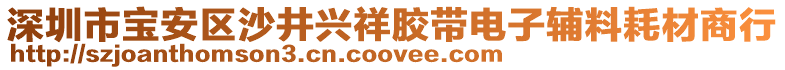 深圳市宝安区沙井兴祥胶带电子辅料耗材商行
http://szjoanthomson3.cn.coovee.com